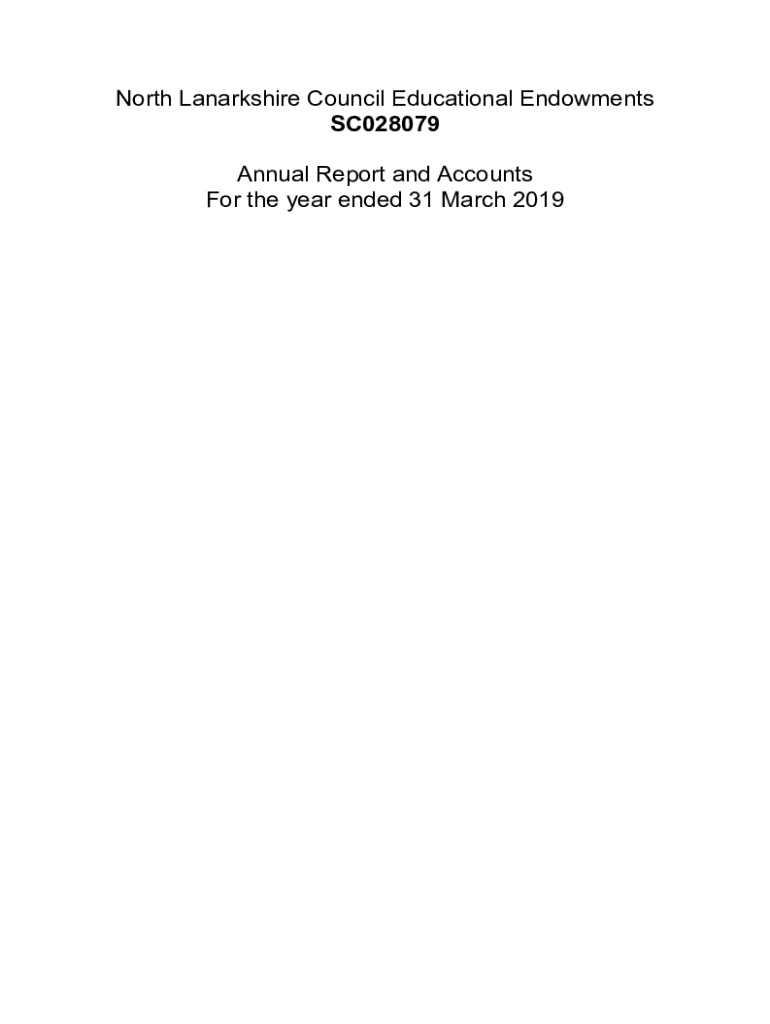 North Lanarkshire Council Educational Endowments
SC028079

Annual Report and Accounts
For the year ended 31 March 2019